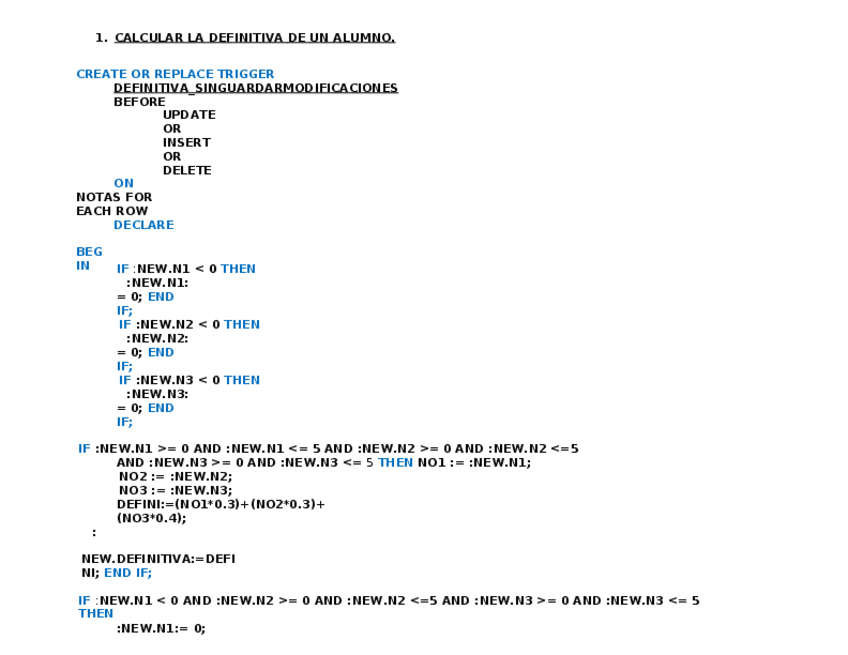 1. CALCULAR LA DEFINITIVA DE UN ALUMNO.

CREATE OR REPLACE TRIGGER
DEFINITIVA_SINGUARDARMODIFICACIONES
BEFORE
UPDATE
OR
INSERT
OR
DELETE
ON
NOTAS FOR
EACH ROW
DECLARE

BEG
IN
IF :NEW.N1 < 0 THEN
:NEW.N1:
= 0; END
IF;
IF :NEW.N2 < 0 THEN
:NEW.N2:
= 0; END
IF;
IF :NEW.N3 < 0 THEN
:NEW.N3:
= 0; END
IF;

IF :NEW.N1 >= 0 AND :NEW.N1 <= 5 AND :NEW.N2 >= 0 AND :NEW.N2 <=5
AND :NEW.N3 >= 0 AND :NEW.N3 <= 5 THEN NO1 := :NEW.N1;
NO2 := :NEW.N2;
NO3 := :NEW.N3;
DEFINI:=(NO1*0.3)+(NO2*0.3)+
(NO3*0.4);
:

NEW.DEFINITIVA:=DEFI
NI; END IF;

IF :NEW.N1 < 0 AND :NEW.N2 >= 0 AND :NEW.N2 <=5 AND :NEW.N3 >= 0 AND :NEW.N3 <= 5
THEN
:NEW.N1:= 0;